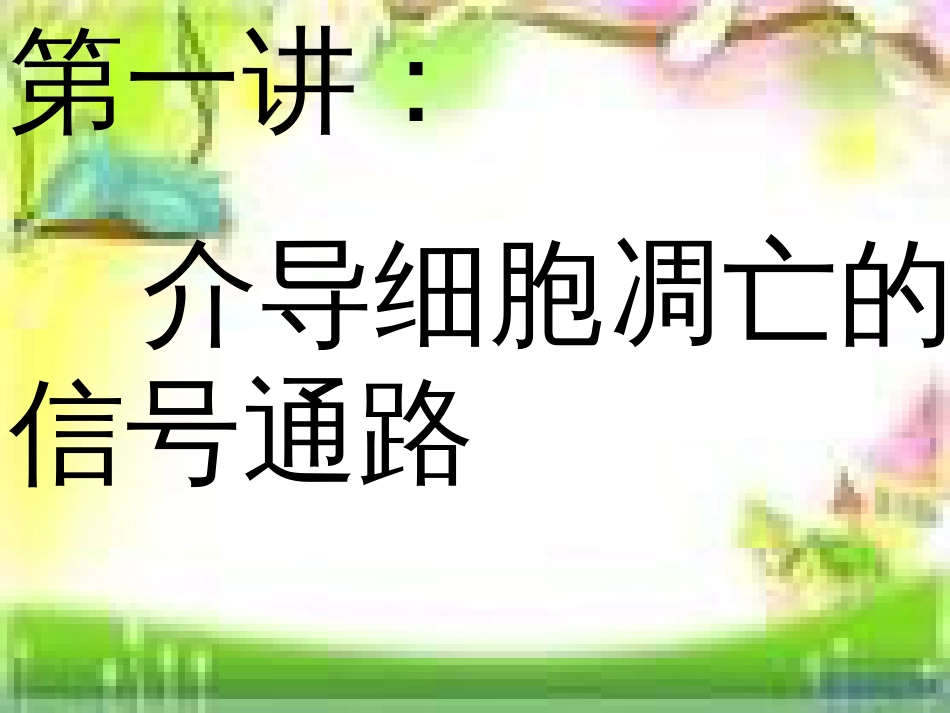 第一讲：

介导细胞凋亡的信号通路